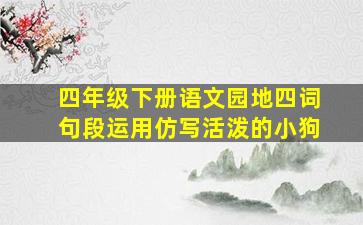 四年级下册语文园地四词句段运用仿写活泼的小狗